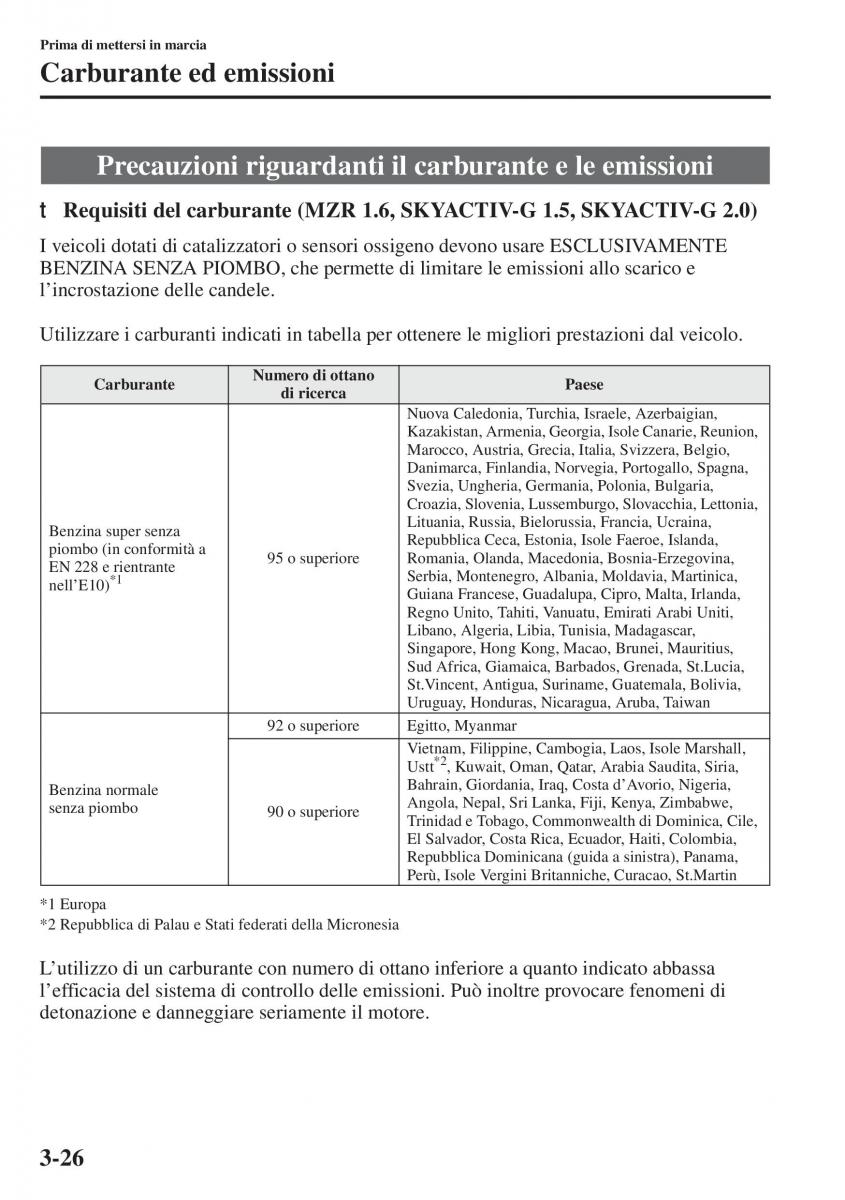 Prima di mettersi in marcia

Carburante ed emissioni

Precauzioni riguardanti il carburante e le emissioni

t Requisiti del carburante (MZR 1.6, SKYACTIV-G 1.5, SKYACTIV-G 2.0)

I veicoli dotati di catalizzatori o sensori ossigeno devono usare ESCLUSIVAMENTE BENZINA SENZA PIOMBO, che permette di limitare le emissioni allo scarico e l'incrostazione delle candele.

Utilizzare i carburanti indicati in tabella per ottenere le migliori prestazioni dal veicolo.

| Carburante | Numero di ottano di ricerca | Paese |
|---|---|---|
| Benzina super senza piombo (in conformità a EN 228 e rientrante nell'E10)$^{*1}$ | 95 o superiore | Nuova Caledonia, Turchia, Israele, Azerbaigian, Kazakistan, Armenia, Georgia, Isole Canarie, Reunion, Marocco, Austria, Grecia, Italia, Svizzera, Belgio, Danimarca, Finlandia, Norvegia, Portogallo, Spagna, Svezia, Ungheria, Germania, Polonia, Bulgaria, Croazia, Slovenia, Lussemburgo, Slovacchia, Lettonia, Lituania, Russia, Bielorussia, Francia, Ucraina, Repubblica Ceca, Estonia, Isole Faeroe, Islanda, Romania, Olanda, Macedonia, Bosnia-Erzegovina, Serbia, Montenegro, Albania, Moldavia, Martinica, Guiana Francese, Guadalupa, Cipro, Malta, Irlanda, Regno Unito, Tahiti, Vanuatu, Emirati Arabi Uniti, Libano, Algeria, Libia, Tunisia, Madagascar, Singapore, Hong Kong, Macao, Brunei, Mauritius, Sud Africa, Giamaica, Barbados, Grenada, St.Lucia, St.Vincent, Antigua, Suriname, Guatemala, Bolivia, Uruguay, Honduras, Nicaragua, Aruba, Taiwan |
| Benzina normale senza piombo | 92 o superiore | Egitto, Myanmar |
| | 90 o superiore | Vietnam, Filippine, Cambogia, Laos, Isole Marshall, Ustt$^{*2}$, Kuwait, Oman, Qatar, Arabia Saudita, Siria, Bahrain, Giordania, Iraq, Costa d'Avorio, Nigeria, Angola, Nepal, Sri Lanka, Fiji, Kenya, Zimbabwe, Trinidad e Tobago, Commonwealth di Dominica, Cile, El Salvador, Costa Rica, Ecuador, Haiti, Colombia, Repubblica Dominicana (guida a sinistra), Panama, Perù, Isole Vergini Britanniche, Curacao, St.Martin |

*1 Europa
*2 Repubblica di Palau e Stati federati della Micronesia

L'utilizzo di un carburante con numero di ottano inferiore a quanto indicato abbassa l'efficacia del sistema di controllo delle emissioni. Può inoltre provocare fenomeni di detonazione e danneggiare seriamente il motore.

3-26